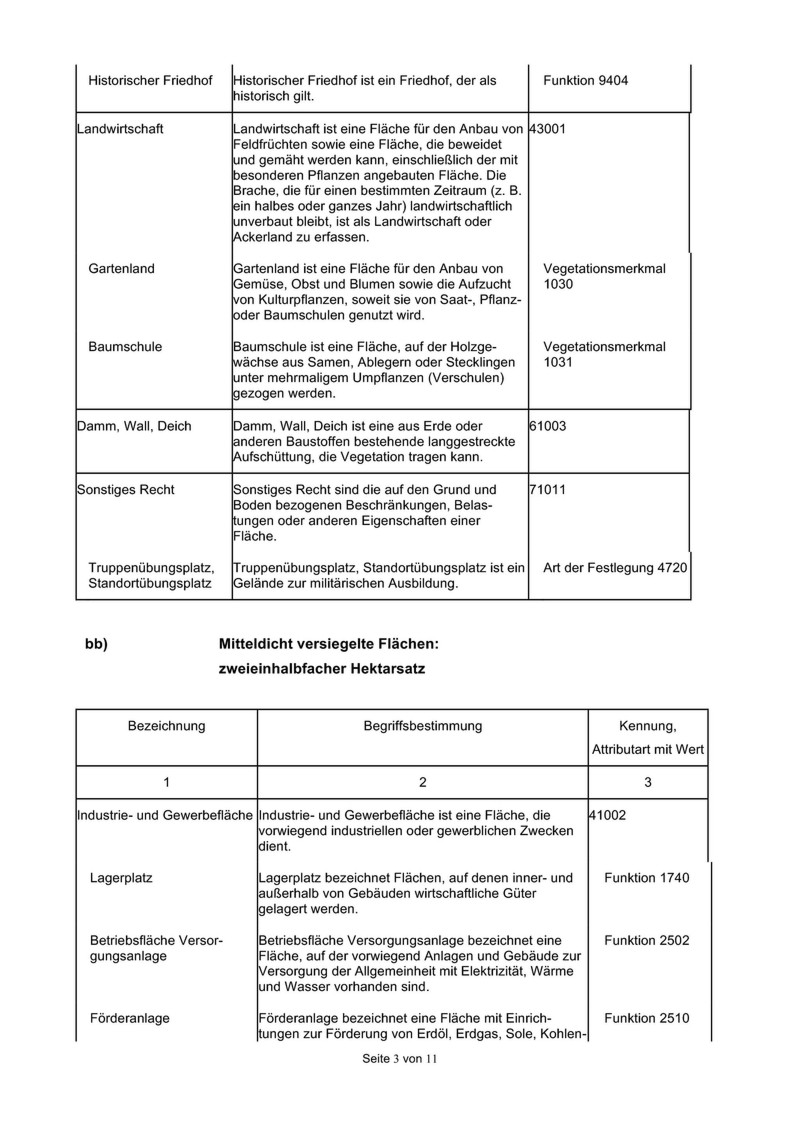 | | | |
|---|---|---|
| Historischer Friedhof | Historischer Friedhof ist ein Friedhof, der als historisch gilt. | Funktion 9404 |
| Landwirtschaft | Landwirtschaft ist eine Fläche für den Anbau von Feldfrüchten sowie eine Fläche, die beweidet und gemäht werden kann, einschließlich der mit besonderen Pflanzen angebauten Fläche. Die Brache, die für einen bestimmten Zeitraum (z. B. ein halbes oder ganzes Jahr) landwirtschaftlich unverbaut bleibt, ist als Landwirtschaft oder Ackerland zu erfassen. | 43001 |
| Gartenland | Gartenland ist eine Fläche für den Anbau von Gemüse, Obst und Blumen sowie die Aufzucht von Kulturpflanzen, soweit sie von Saat-, Pflanz- oder Baumschulen genutzt wird. | Vegetationsmerkmal 1030 |
| Baumschule | Baumschule ist eine Fläche, auf der Holzgewächse aus Samen, Ablegern oder Stecklingen unter mehrmaligem Umpflanzen (Verschulen) gezogen werden. | Vegetationsmerkmal 1031 |
| Damm, Wall, Deich | Damm, Wall, Deich ist eine aus Erde oder anderen Baustoffen bestehende langgestreckte Aufschüttung, die Vegetation tragen kann. | 61003 |
| Sonstiges Recht | Sonstiges Recht sind die auf den Grund und Boden bezogenen Beschränkungen, Belastungen oder anderen Eigenschaften einer Fläche. | 71011 |
| Truppenübungsplatz, Standortübungsplatz | Truppenübungsplatz, Standortübungsplatz ist ein Gelände zur militärischen Ausbildung. | Art der Festlegung 4720 |

bb) Mitteldicht versiegelte Flächen: zweieinhalbfacher Hektarsatz

| Bezeichnung | Begriffsbestimmung | Kennung, Attributart mit Wert |
|---|---|---|
| 1 | 2 | 3 |
| Industrie- und Gewerbefläche | Industrie- und Gewerbefläche ist eine Fläche, die vorwiegend industriellen oder gewerblichen Zwecken dient. | 41002 |
| Lagerplatz | Lagerplatz bezeichnet Flächen, auf denen inner- und außerhalb von Gebäuden wirtschaftliche Güter gelagert werden. | Funktion 1740 |
| Betriebsfläche Versorgungsanlage | Betriebsfläche Versorgungsanlage bezeichnet eine Fläche, auf der vorwiegend Anlagen und Gebäude zur Versorgung der Allgemeinheit mit Elektrizität, Wärme und Wasser vorhanden sind. | Funktion 2502 |
| Förderanlage | Förderanlage bezeichnet eine Fläche mit Einrichtungen zur Förderung von Erdöl, Erdgas, Sole, Kohlen- | Funktion 2510 |

Seite 3 von 11